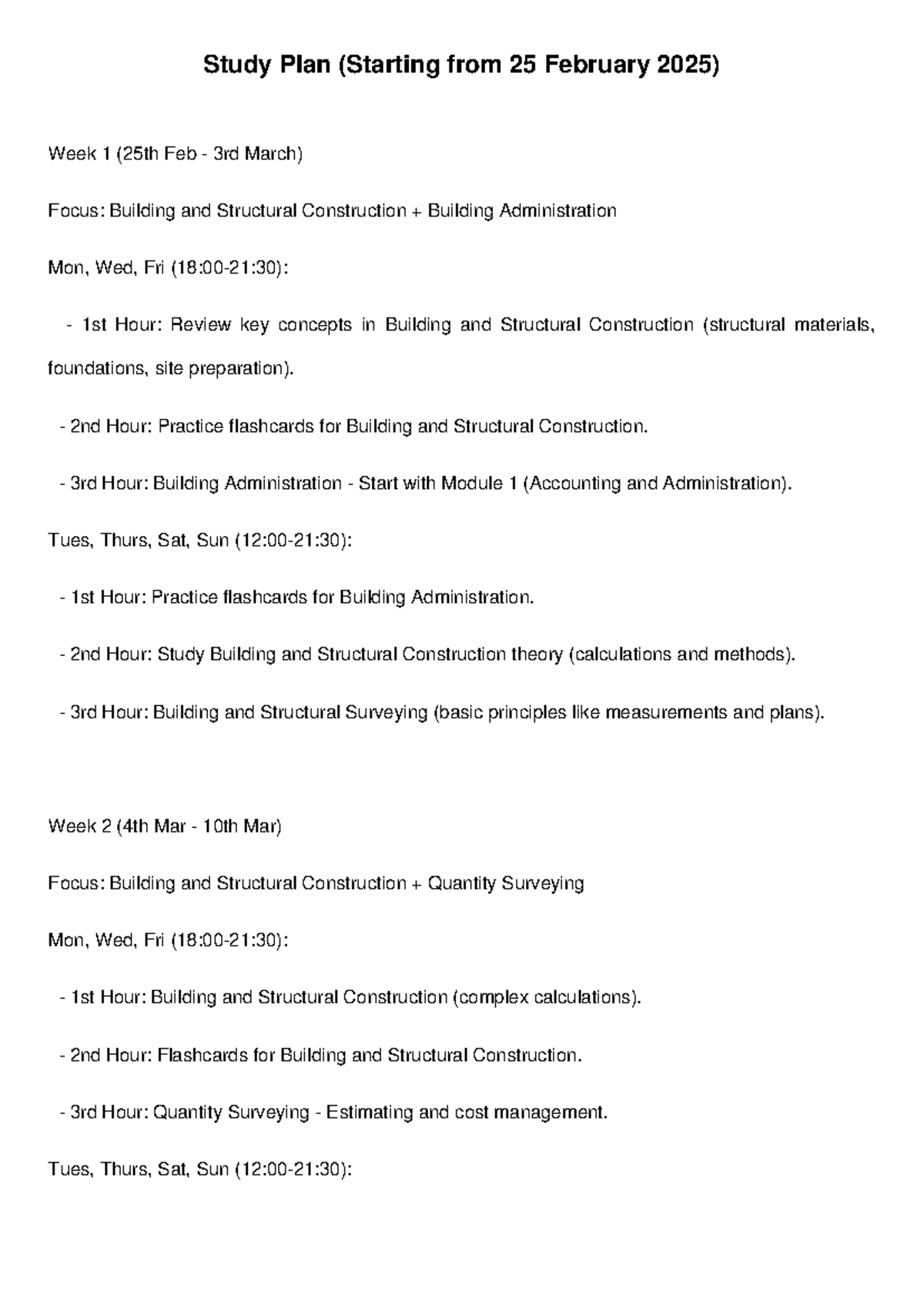 Study Plan (Starting from 25 February 2025)

Week 1 (25th Feb - 3rd March)

Focus: Building and Structural Construction + Building Administration

Mon, Wed, Fri (18:00-21:30):

- 1st Hour: Review key concepts in Building and Structural Construction (structural materials, foundations, site preparation).

- 2nd Hour: Practice flashcards for Building and Structural Construction.

- 3rd Hour: Building Administration - Start with Module 1 (Accounting and Administration).

Tues, Thurs, Sat, Sun (12:00-21:30):

- 1st Hour: Practice flashcards for Building Administration.

- 2nd Hour: Study Building and Structural Construction theory (calculations and methods).

- 3rd Hour: Building and Structural Surveying (basic principles like measurements and plans).

Week 2 (4th Mar - 10th Mar)

Focus: Building and Structural Construction + Quantity Surveying

Mon, Wed, Fri (18:00-21:30):

- 1st Hour: Building and Structural Construction (complex calculations).

- 2nd Hour: Flashcards for Building and Structural Construction.

- 3rd Hour: Quantity Surveying - Estimating and cost management.

Tues, Thurs, Sat, Sun (12:00-21:30):